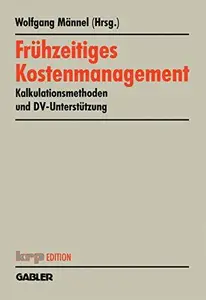 Wolfgang Männel (Hrsg.)

Frühzeitiges Kostenmanagement

Kalkulationsmethoden und DV-Unterstützung

krp EDITION

GABLER